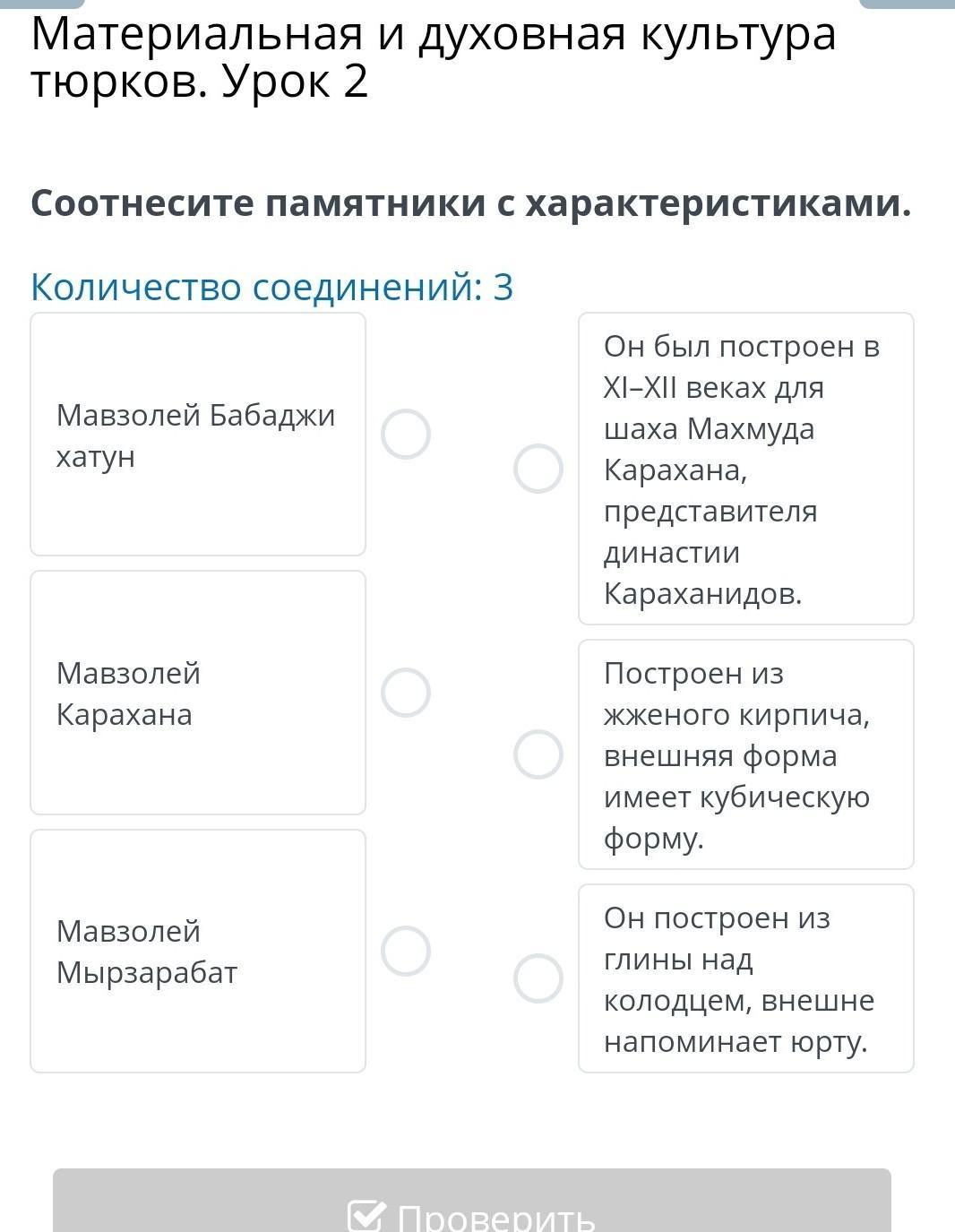 Материальная и духовная культура тюрков. Урок 2

Соотнесите памятники с характеристиками.

Количество соединений: 3

Мавзолей Бабаджи хатун

Мавзолей Карахана

Мавзолей Мырзарабат

Он был построен в XI–XII веках для шаха Махмуда Карахана, представителя династии Караханидов.

Построен из жженого кирпича, внешняя форма имеет кубическую форму.

Он построен из глины над колодцем, внешне напоминает юрту.

Проверить